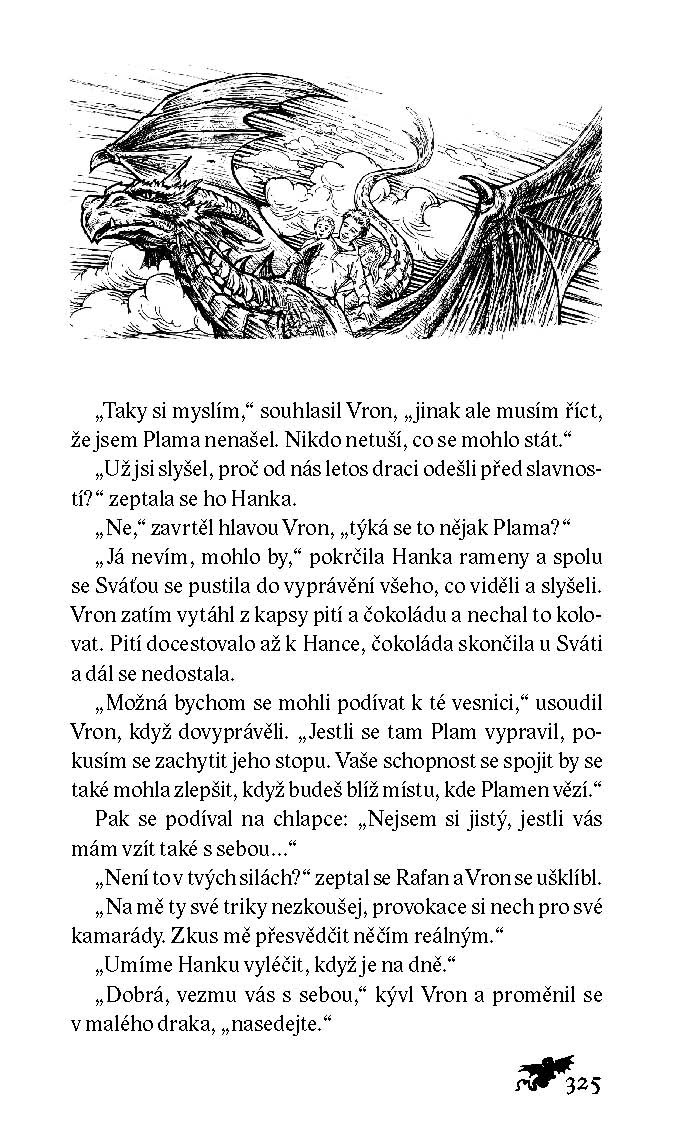 „Taky si myslím,“ souhlasil Vron, „jinak ale musím říct, že jsem Plama nenašel. Nikdo netuší, co se mohlo stát.“

„Už jsi slyšel, proč od nás letos draci odešli před slavností?“ zeptala se ho Hanka.

„Ne,“ zavrtěl hlavou Vron, „týká se to nějak Plama?“

„Já nevím, mohlo by,“ pokrčila Hanka rameny a spolu se Sváťou se pustila do vyprávění všeho, co viděli a slyšeli. Vron zatím vytáhl z kapsy pití a čokoládu a nechal to kolovat. Pití docestovalo až k Hance, čokoláda skončila u Sváti a dál se nedostala.

„Možná bychom se mohli podívat k té vesnici,“ usoudil Vron, když dovyprávěli. „Jestli se tam Plam vypravil, pokusím se zachytit jeho stopu. Vaše schopnost se spojit by se také mohla zlepšit, když budeš blíž místu, kde Plamen vězí.“

Pak se podíval na chlapce: „Nejsem si jistý, jestli vás mám vzít také s sebou...“

„Není to v tvých silách?“ zeptal se Rafan a Vron se ušklíbl.

„Na mě ty své triky nezkoušej, provokace si nech pro své kamarády. Zkus mě přesvědčit něčím reálným.“

„Umíme Hanku vyléčit, když je na dně.“

„Dobrá, vezmu vás s sebou,“ kývl Vron a proměnil se v malého draka, „nasedejte.“

325